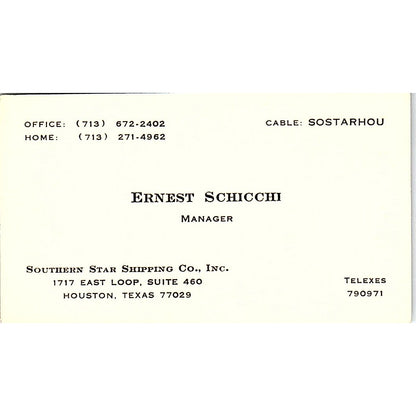 OFFICE: (713) 672-2402
HOME: (713) 271-4962

CABLE: SOSTARHOU

ERNEST SCHICCHI
MANAGER

SOUTHERN STAR SHIPPING CO., INC.
1717 EAST LOOP, SUITE 460
HOUSTON, TEXAS 77029

TELEXES
790971